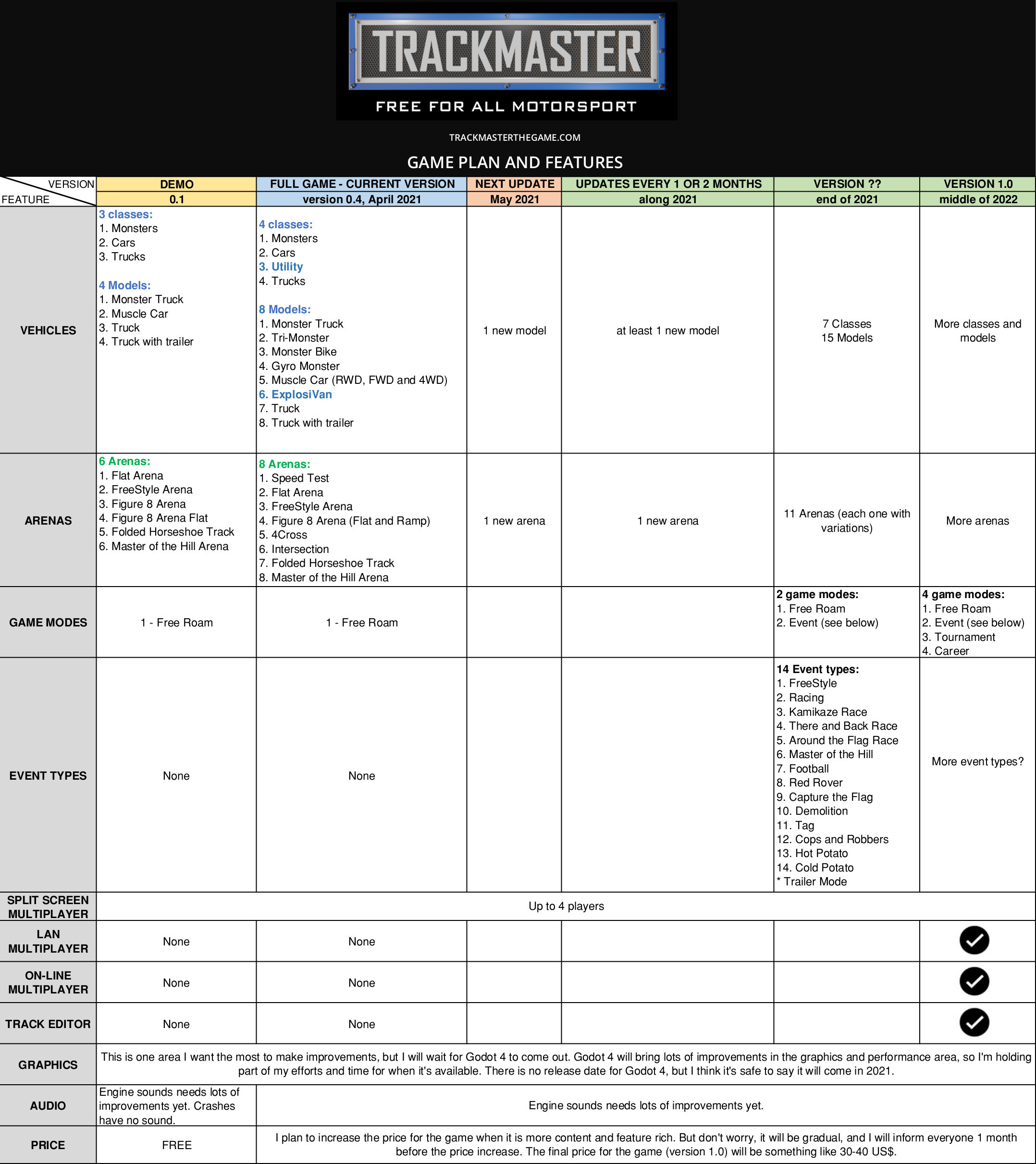 TRACKMASTER

FREE FOR ALL MOTORSPORT

TRACKMASTERTHEGAME.COM

GAME PLAN AND FEATURES

| VERSION / FEATURE | DEMO 0.1 | FULL GAME - CURRENT VERSION version 0.4, April 2021 | NEXT UPDATE May 2021 | UPDATES EVERY 1 OR 2 MONTHS along 2021 | VERSION ?? end of 2021 | VERSION 1.0 middle of 2022 |
|---|---|---|---|---|---|---|
| VEHICLES | 3 classes: 1. Monsters 2. Cars 3. Trucks 4 Models: 1. Monster Truck 2. Muscle Car 3. Truck 4. Truck with trailer | 4 classes: 1. Monsters 2. Cars 3. Utility 4. Trucks 8 Models: 1. Monster Truck 2. Tri-Monster 3. Monster Bike 4. Gyro Monster 5. Muscle Car (RWD, FWD and 4WD) 6. ExplosiVan 7. Truck 8. Truck with trailer | 1 new model | at least 1 new model | 7 Classes 15 Models | More classes and models |
| ARENAS | 6 Arenas: 1. Flat Arena 2. FreeStyle Arena 3. Figure 8 Arena 4. Figure 8 Arena Flat 5. Folded Horseshoe Track 6. Master of the Hill Arena | 8 Arenas: 1. Speed Test 2. Flat Arena 3. FreeStyle Arena 4. Figure 8 Arena (Flat and Ramp) 5. 4Cross 6. Intersection 7. Folded Horseshoe Track 8. Master of the Hill Arena | 1 new arena | 1 new arena | 11 Arenas (each one with variations) | More arenas |
| GAME MODES | 1 - Free Roam | 1 - Free Roam | | | 2 game modes: 1. Free Roam 2. Event (see below) | 4 game modes: 1. Free Roam 2. Event (see below) 3. Tournament 4. Career |
| EVENT TYPES | None | None | | | 14 Event types: 1. FreeStyle 2. Racing 3. Kamikaze Race 4. There and Back Race 5. Around the Flag Race 6. Master of the Hill 7. Football 8. Red Rover 9. Capture the Flag 10. Demolition 11. Tag 12. Cops and Robbers 13. Hot Potato 14. Cold Potato * Trailer Mode | More event types? |
| SPLIT SCREEN MULTIPLAYER | Up to 4 players | | | | | |
| LAN MULTIPLAYER | None | None | | | | |
| ON-LINE MULTIPLAYER | None | None | | | | |
| TRACK EDITOR | None | None | | | | |
| GRAPHICS | This is one area I want the most to make improvements, but I will wait for Godot 4 to come out. Godot 4 will bring lots of improvements in the graphics and performance area, so I'm holding part of my efforts and time for when it's available. There is no release date for Godot 4, but I think it's safe to say it will come in 2021. | | | | | |
| AUDIO | Engine sounds needs lots of improvements yet. Crashes have no sound. | Engine sounds needs lots of improvements yet. | | | | |
| PRICE | FREE | I plan to increase the price for the game when it is more content and feature rich. But don't worry, it will be gradual, and I will inform everyone 1 month before the price increase. The final price for the game (version 1.0) will be something like 30-40 US$. | | | | |